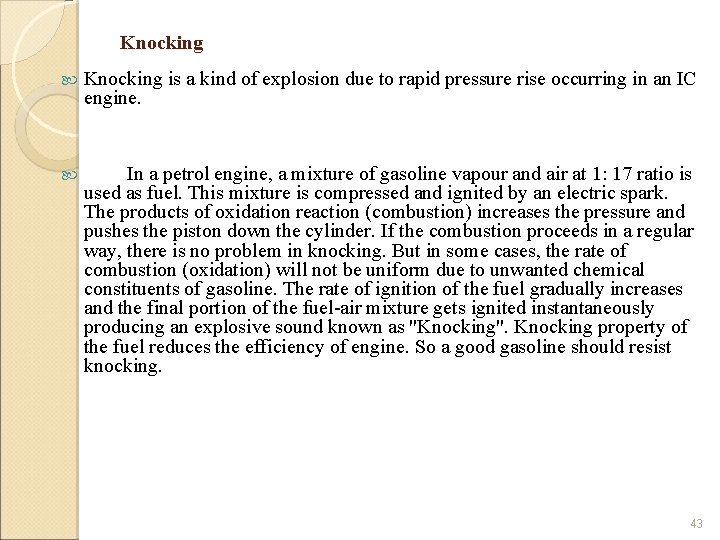 Knocking

Knocking is a kind of explosion due to rapid pressure rise occurring in an IC engine.

In a petrol engine, a mixture of gasoline vapour and air at 1: 17 ratio is used as fuel. This mixture is compressed and ignited by an electric spark. The products of oxidation reaction (combustion) increases the pressure and pushes the piston down the cylinder. If the combustion proceeds in a regular way, there is no problem in knocking. But in some cases, the rate of combustion (oxidation) will not be uniform due to unwanted chemical constituents of gasoline. The rate of ignition of the fuel gradually increases and the final portion of the fuel-air mixture gets ignited instantaneously producing an explosive sound known as "Knocking". Knocking property of the fuel reduces the efficiency of engine. So a good gasoline should resist knocking.

43